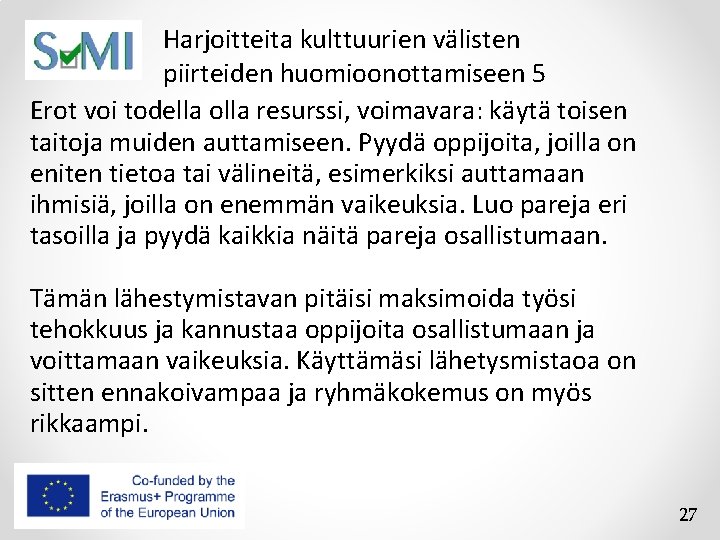 SMI

Harjoitteita kulttuurien välisten piirteiden huomioonottamiseen 5

Erot voi todella olla resurssi, voimavara: käytä toisen taitoja muiden auttamiseen. Pyydä oppijoita, joilla on eniten tietoa tai välineitä, esimerkiksi auttamaan ihmisiä, joilla on enemmän vaikeuksia. Luo pareja eri tasoilla ja pyydä kaikkia näitä pareja osallistumaan.

Tämän lähestymistavan pitäisi maksimoida työsi tehokkuus ja kannustaa oppijoita osallistumaan ja voittamaan vaikeuksia. Käyttämäsi lähetysmistaoa on sitten ennakoivampaa ja ryhmäkokemus on myös rikkaampi.

Co-funded by the Erasmus+ Programme of the European Union

27